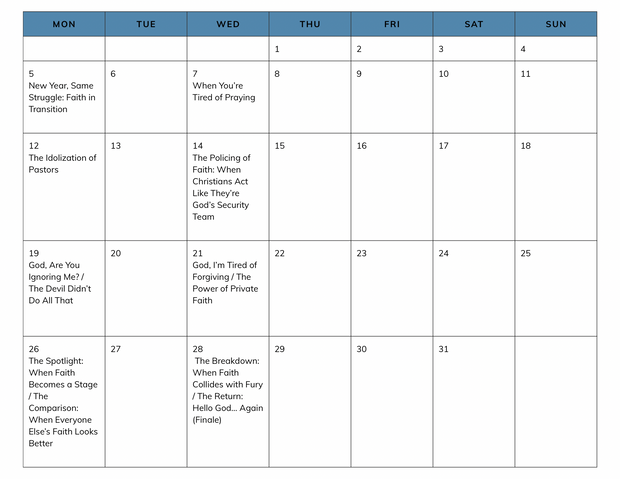 | MON | TUE | WED | THU | FRI | SAT | SUN |
|---|---|---|---|---|---|---|
| | | | 1 | 2 | 3 | 4 |
| 5 New Year, Same Struggle: Faith in Transition | 6 | 7 When You're Tired of Praying | 8 | 9 | 10 | 11 |
| 12 The Idolization of Pastors | 13 | 14 The Policing of Faith: When Christians Act Like They're God's Security Team | 15 | 16 | 17 | 18 |
| 19 God, Are You Ignoring Me? / The Devil Didn't Do All That | 20 | 21 God, I'm Tired of Forgiving / The Power of Private Faith | 22 | 23 | 24 | 25 |
| 26 The Spotlight: When Faith Becomes a Stage / The Comparison: When Everyone Else's Faith Looks Better | 27 | 28 The Breakdown: When Faith Collides with Fury / The Return: Hello God... Again (Finale) | 29 | 30 | 31 | |